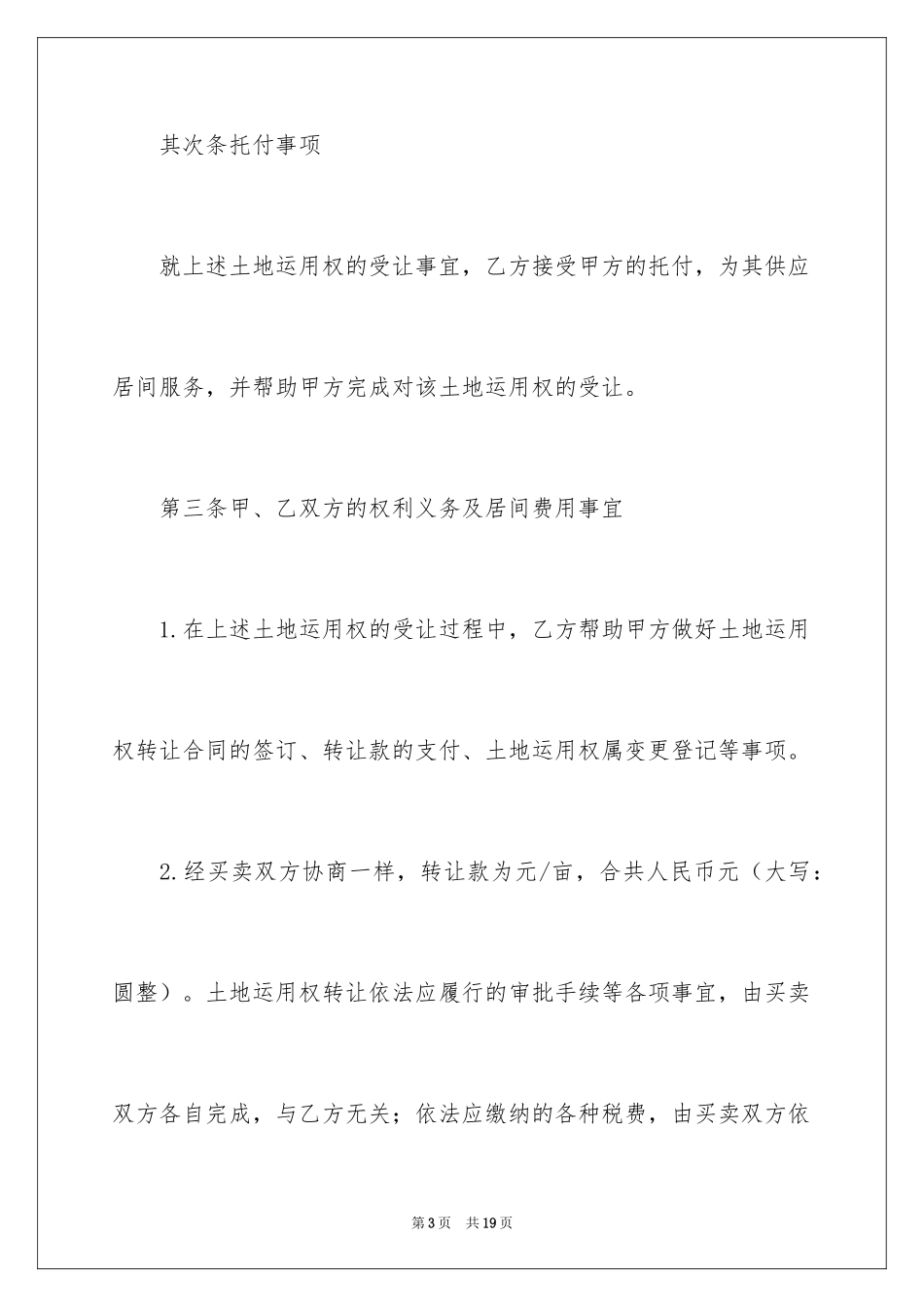 其次条托付事项

就上述土地运用权的受让事宜，乙方接受甲方的托付，为其供应居间服务，并帮助甲方完成对该土地运用权的受让。

第三条甲、乙双方的权利义务及居间费用事宜

1.在上述土地运用权的受让过程中，乙方帮助甲方做好土地运用权转让合同的签订、转让款的支付、土地运用权属变更登记等事项。

2.经买卖双方协商一样，转让款为元/亩，合共人民币元（大写：圆整）。土地运用权转让依法应履行的审批手续等各项事宜，由买卖双方各自完成，与乙方无关；依法应缴纳的各种税费，由买卖双方依

第3页 共19页